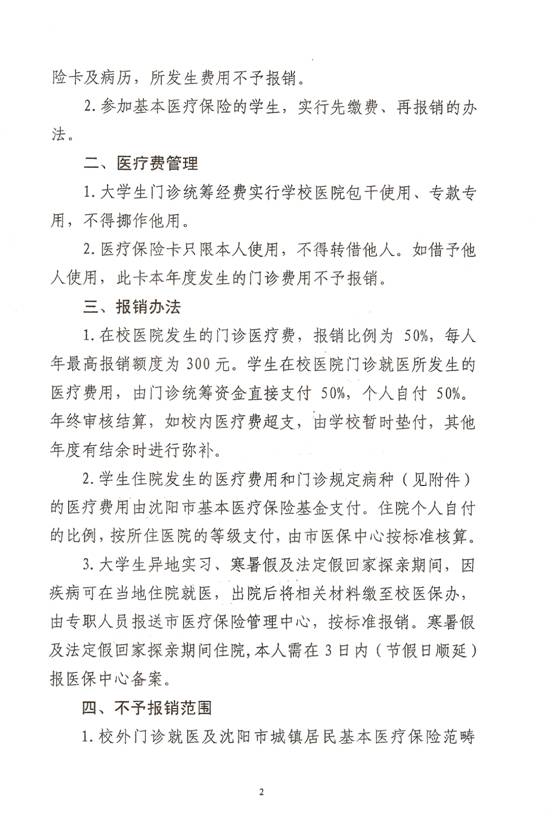 险卡及病历，所发生费用不予报销。

2. 参加基本医疗保险的学生，实行先缴费、再报销的办法。

二、医疗费管理

1. 大学生门诊统筹经费实行学校医院包干使用、专款专用，不得挪作他用。

2. 医疗保险卡只限本人使用，不得转借他人。如借予他人使用，此卡本年度发生的门诊费用不予报销。

三、报销办法

1. 在校医院发生的门诊医疗费，报销比例为 50%，每人年最高报销额度为 300 元。学生在校医院门诊就医所发生的医疗费用，由门诊统筹资金直接支付 50%，个人自付 50%。年终审核结算，如校内医疗费超支，由学校暂时垫付，其他年度有结余时进行弥补。

2. 学生住院发生的医疗费用和门诊规定病种（见附件）的医疗费用由沈阳市基本医疗保险基金支付。住院个人自付的比例，按所住医院的等级支付，由市医保中心按标准核算。

3. 大学生异地实习、寒暑假及法定假回家探亲期间，因疾病可在当地住院就医，出院后将相关材料缴至校医保办，由专职人员报送市医疗保险管理中心，按标准报销。寒暑假及法定假回家探亲期间住院，本人需在 3 日内（节假日顺延）报医保中心备案。

四、不予报销范围

1. 校外门诊就医及沈阳市城镇居民基本医疗保险范畴

2